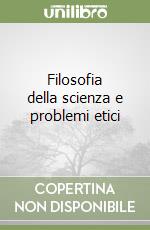 unilibro

Filosofia della scienza e problemi etici

COPERTINA NON DISPONIBILE